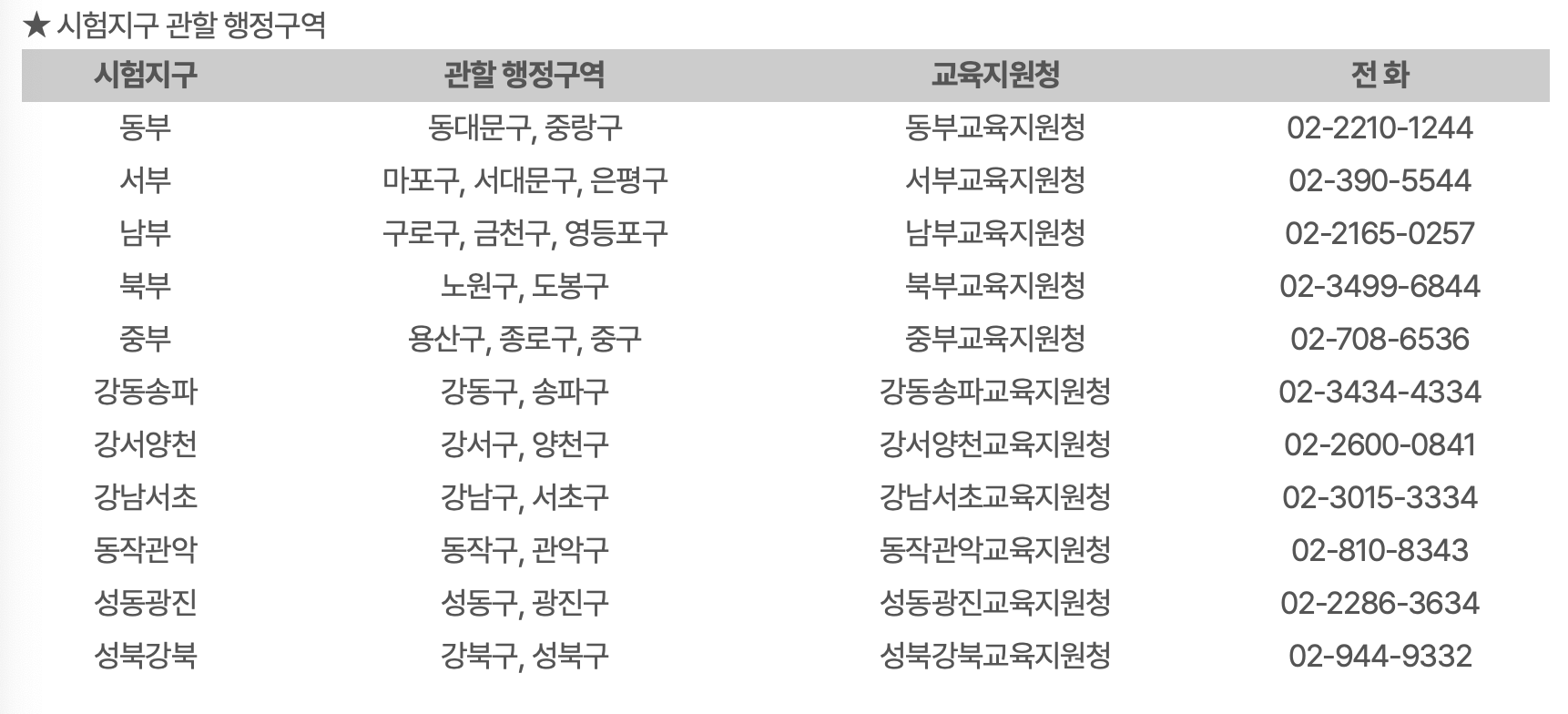 ★ 시험지구 관할 행정구역

| 시험지구 | 관할 행정구역 | 교육지원청 | 전 화 |
|---|---|---|---|
| 동부 | 동대문구, 중랑구 | 동부교육지원청 | 02-2210-1244 |
| 서부 | 마포구, 서대문구, 은평구 | 서부교육지원청 | 02-390-5544 |
| 남부 | 구로구, 금천구, 영등포구 | 남부교육지원청 | 02-2165-0257 |
| 북부 | 노원구, 도봉구 | 북부교육지원청 | 02-3499-6844 |
| 중부 | 용산구, 종로구, 중구 | 중부교육지원청 | 02-708-6536 |
| 강동송파 | 강동구, 송파구 | 강동송파교육지원청 | 02-3434-4334 |
| 강서양천 | 강서구, 양천구 | 강서양천교육지원청 | 02-2600-0841 |
| 강남서초 | 강남구, 서초구 | 강남서초교육지원청 | 02-3015-3334 |
| 동작관악 | 동작구, 관악구 | 동작관악교육지원청 | 02-810-8343 |
| 성동광진 | 성동구, 광진구 | 성동광진교육지원청 | 02-2286-3634 |
| 성북강북 | 강북구, 성북구 | 성북강북교육지원청 | 02-944-9332 |